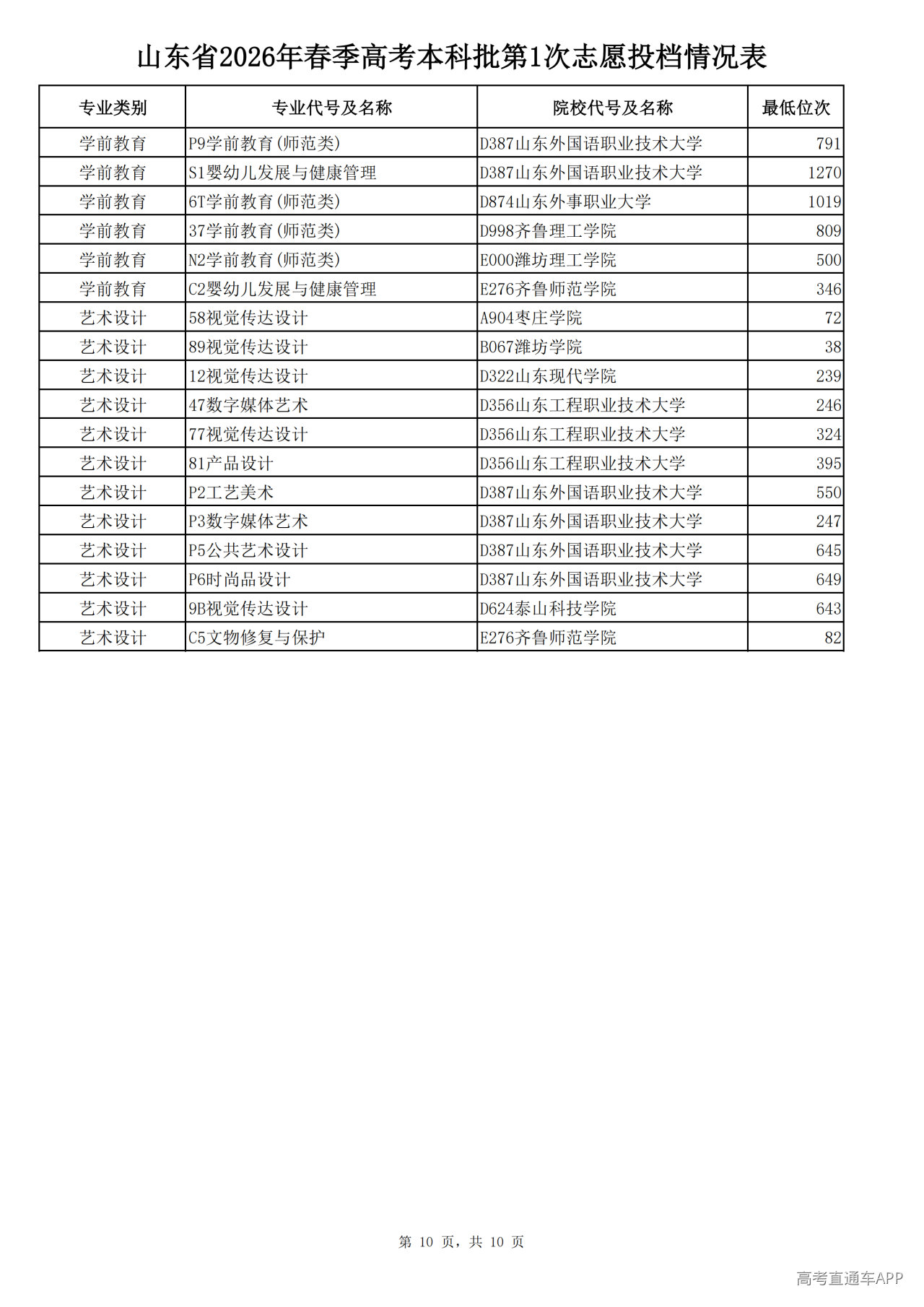 山东省2026年春季高考本科批第1次志愿投档情况表

| 专业类别 | 专业代号及名称 | 院校代号及名称 | 最低位次 |
|---|---|---|---|
| 学前教育 | P9学前教育(师范类) | D387山东外国语职业技术大学 | 791 |
| 学前教育 | S1婴幼儿发展与健康管理 | D387山东外国语职业技术大学 | 1270 |
| 学前教育 | 6T学前教育(师范类) | D874山东外事职业大学 | 1019 |
| 学前教育 | 37学前教育(师范类) | D998齐鲁理工学院 | 809 |
| 学前教育 | N2学前教育(师范类) | E000潍坊理工学院 | 500 |
| 学前教育 | C2婴幼儿发展与健康管理 | E276齐鲁师范学院 | 346 |
| 艺术设计 | 58视觉传达设计 | A904枣庄学院 | 72 |
| 艺术设计 | 89视觉传达设计 | B067潍坊学院 | 38 |
| 艺术设计 | 12视觉传达设计 | D322山东现代学院 | 239 |
| 艺术设计 | 47数字媒体艺术 | D356山东工程职业技术大学 | 246 |
| 艺术设计 | 77视觉传达设计 | D356山东工程职业技术大学 | 324 |
| 艺术设计 | 81产品设计 | D356山东工程职业技术大学 | 395 |
| 艺术设计 | P2工艺美术 | D387山东外国语职业技术大学 | 550 |
| 艺术设计 | P3数字媒体艺术 | D387山东外国语职业技术大学 | 247 |
| 艺术设计 | P5公共艺术设计 | D387山东外国语职业技术大学 | 645 |
| 艺术设计 | P6时尚品设计 | D387山东外国语职业技术大学 | 649 |
| 艺术设计 | 9B视觉传达设计 | D624泰山科技学院 | 643 |
| 艺术设计 | C5文物修复与保护 | E276齐鲁师范学院 | 82 |

第10页，共10页

高考直通车APP